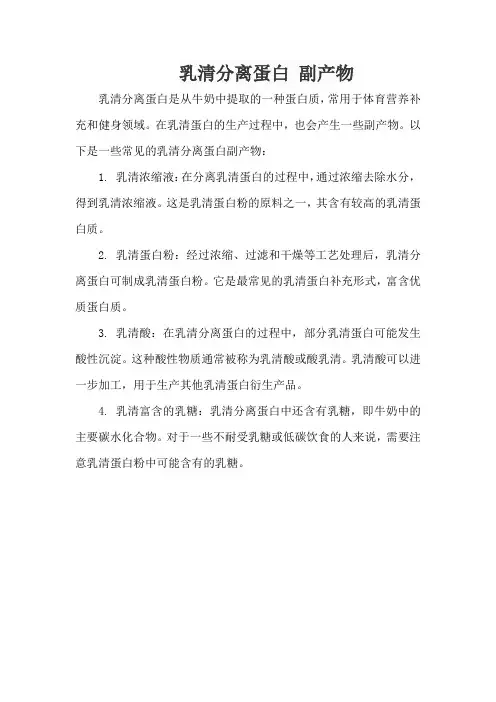 乳清分离蛋白 副产物

乳清分离蛋白是从牛奶中提取的一种蛋白质，常用于体育营养补充和健身领域。在乳清蛋白的生产过程中，也会产生一些副产物。以下是一些常见的乳清分离蛋白副产物：

1. 乳清浓缩液：在分离乳清蛋白的过程中，通过浓缩去除水分，得到乳清浓缩液。这是乳清蛋白粉的原料之一，其含有较高的乳清蛋白质。

2. 乳清蛋白粉：经过浓缩、过滤和干燥等工艺处理后，乳清分离蛋白可制成乳清蛋白粉。它是最常见的乳清蛋白补充形式，富含优质蛋白质。

3. 乳清酸：在乳清分离蛋白的过程中，部分乳清蛋白可能发生酸性沉淀。这种酸性物质通常被称为乳清酸或酸乳清。乳清酸可以进一步加工，用于生产其他乳清蛋白衍生产品。

4. 乳清富含的乳糖：乳清分离蛋白中还含有乳糖，即牛奶中的主要碳水化合物。对于一些不耐受乳糖或低碳饮食的人来说，需要注意乳清蛋白粉中可能含有的乳糖。